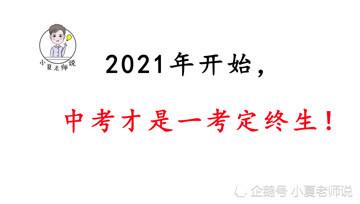 小夏老师说

2021年开始，

中考才是一考定终生！

企鹅号 小夏老师说